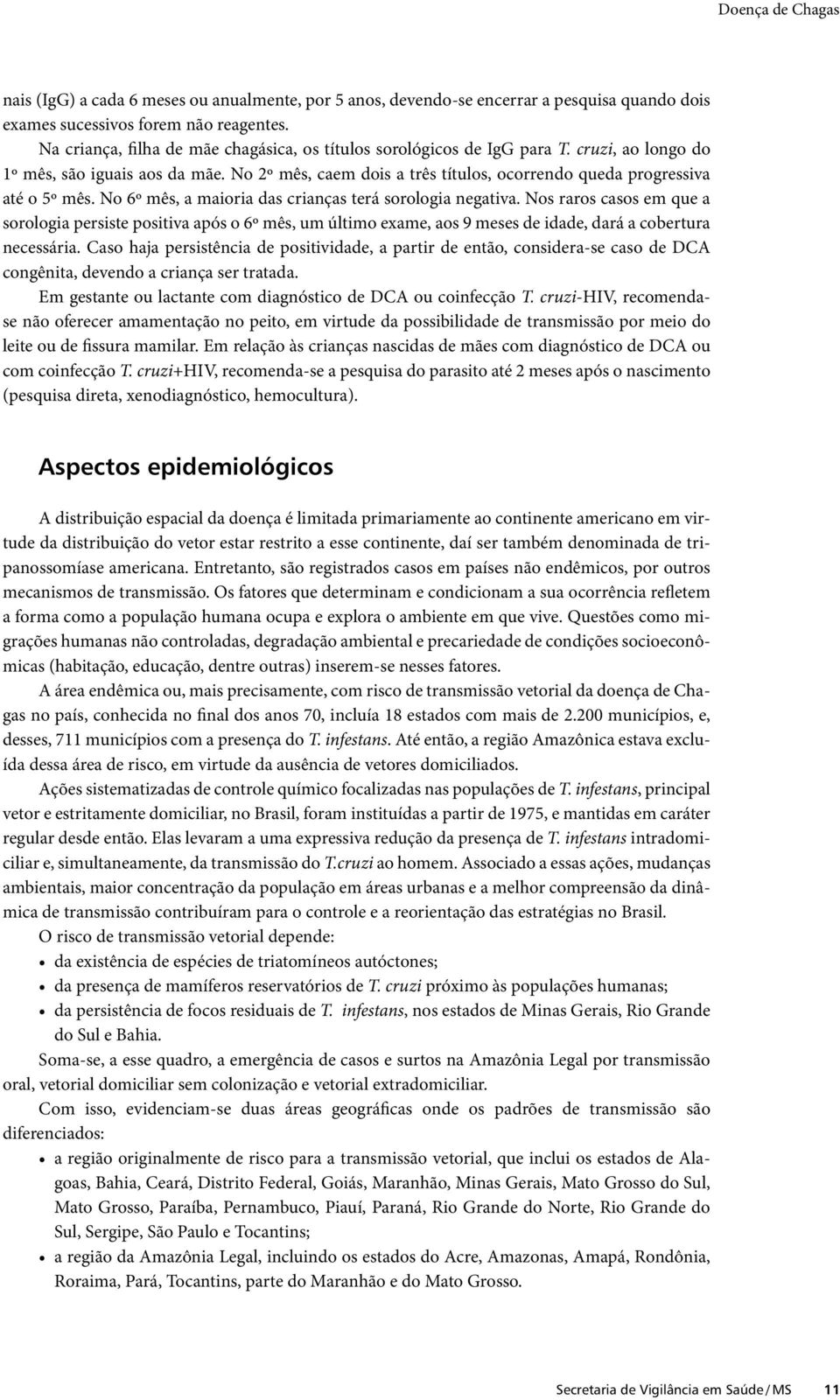 Doença de Chagas

nais (IgG) a cada 6 meses ou anualmente, por 5 anos, devendo-se encerrar a pesquisa quando dois exames sucessivos forem não reagentes.

Na criança, filha de mãe chagásica, os títulos sorológicos de IgG para T. cruzi, ao longo do 1º mês, são iguais aos da mãe. No 2º mês, caem dois a três títulos, ocorrendo queda progressiva até o 5º mês. No 6º mês, a maioria das crianças terá sorologia negativa. Nos raros casos em que a sorologia persiste positiva após o 6º mês, um último exame, aos 9 meses de idade, dará a cobertura necessária. Caso haja persistência de positividade, a partir de então, considera-se caso de DCA congênita, devendo a criança ser tratada.

Em gestante ou lactante com diagnóstico de DCA ou coinfecção T. cruzi-HIV, recomenda-se não oferecer amamentação no peito, em virtude da possibilidade de transmissão por meio do leite ou de fissura mamilar. Em relação às crianças nascidas de mães com diagnóstico de DCA ou com coinfecção T. cruzi+HIV, recomenda-se a pesquisa do parasito até 2 meses após o nascimento (pesquisa direta, xenodiagnóstico, hemocultura).

Aspectos epidemiológicos

A distribuição espacial da doença é limitada primariamente ao continente americano em virtude da distribuição do vetor estar restrito a esse continente, daí ser também denominada de tripanossomíase americana. Entretanto, são registrados casos em países não endêmicos, por outros mecanismos de transmissão. Os fatores que determinam e condicionam a sua ocorrência refletem a forma como a população humana ocupa e explora o ambiente em que vive. Questões como migrações humanas não controladas, degradação ambiental e precariedade de condições socioeconômicas (habitação, educação, dentre outras) inserem-se nesses fatores.

A área endêmica ou, mais precisamente, com risco de transmissão vetorial da doença de Chagas no país, conhecida no final dos anos 70, incluía 18 estados com mais de 2.200 municípios, e, desses, 711 municípios com a presença do T. infestans. Até então, a região Amazônica estava excluída dessa área de risco, em virtude da ausência de vetores domiciliados.

Ações sistematizadas de controle químico focalizadas nas populações de T. infestans, principal vetor e estritamente domiciliar, no Brasil, foram instituídas a partir de 1975, e mantidas em caráter regular desde então. Elas levaram a uma expressiva redução da presença de T. infestans intradomiciliar e, simultaneamente, da transmissão do T.cruzi ao homem. Associado a essas ações, mudanças ambientais, maior concentração da população em áreas urbanas e a melhor compreensão da dinâmica de transmissão contribuíram para o controle e a reorientação das estratégias no Brasil.

O risco de transmissão vetorial depende:
• da existência de espécies de triatomíneos autóctones;
• da presença de mamíferos reservatórios de T. cruzi próximo às populações humanas;
• da persistência de focos residuais de T. infestans, nos estados de Minas Gerais, Rio Grande do Sul e Bahia.

Soma-se, a esse quadro, a emergência de casos e surtos na Amazônia Legal por transmissão oral, vetorial domiciliar sem colonização e vetorial extradomiciliar.

Com isso, evidenciam-se duas áreas geográficas onde os padrões de transmissão são diferenciados:
• a região originalmente de risco para a transmissão vetorial, que inclui os estados de Alagoas, Bahia, Ceará, Distrito Federal, Goiás, Maranhão, Minas Gerais, Mato Grosso do Sul, Mato Grosso, Paraíba, Pernambuco, Piauí, Paraná, Rio Grande do Norte, Rio Grande do Sul, Sergipe, São Paulo e Tocantins;
• a região da Amazônia Legal, incluindo os estados do Acre, Amazonas, Amapá, Rondônia, Roraima, Pará, Tocantins, parte do Maranhão e do Mato Grosso.

Secretaria de Vigilância em Saúde / MS 11